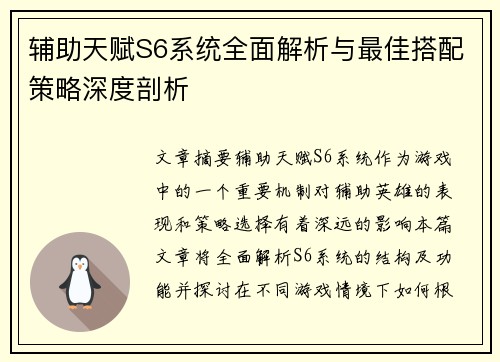 辅助天赋S6系统全面解析与最佳搭配策略深度剖析

文章摘要辅助天赋S6系统作为游戏中的一个重要机制对辅助英雄的表现和策略选择有着深远的影响本篇文章将全面解析S6系统的结构及功能并探讨在不同游戏情境下如何根